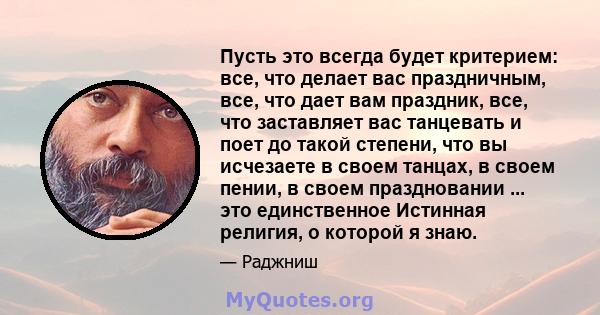 Пусть это всегда будет критерием: все, что делает вас праздничным, все, что дает вам праздник, все, что заставляет вас танцевать и поет до такой степени, что вы исчезаете в своем танцах, в своем пении, в своем праздновании ... это единственное Истинная религия, о которой я знаю.

— Раджниш

MyQuotes.org